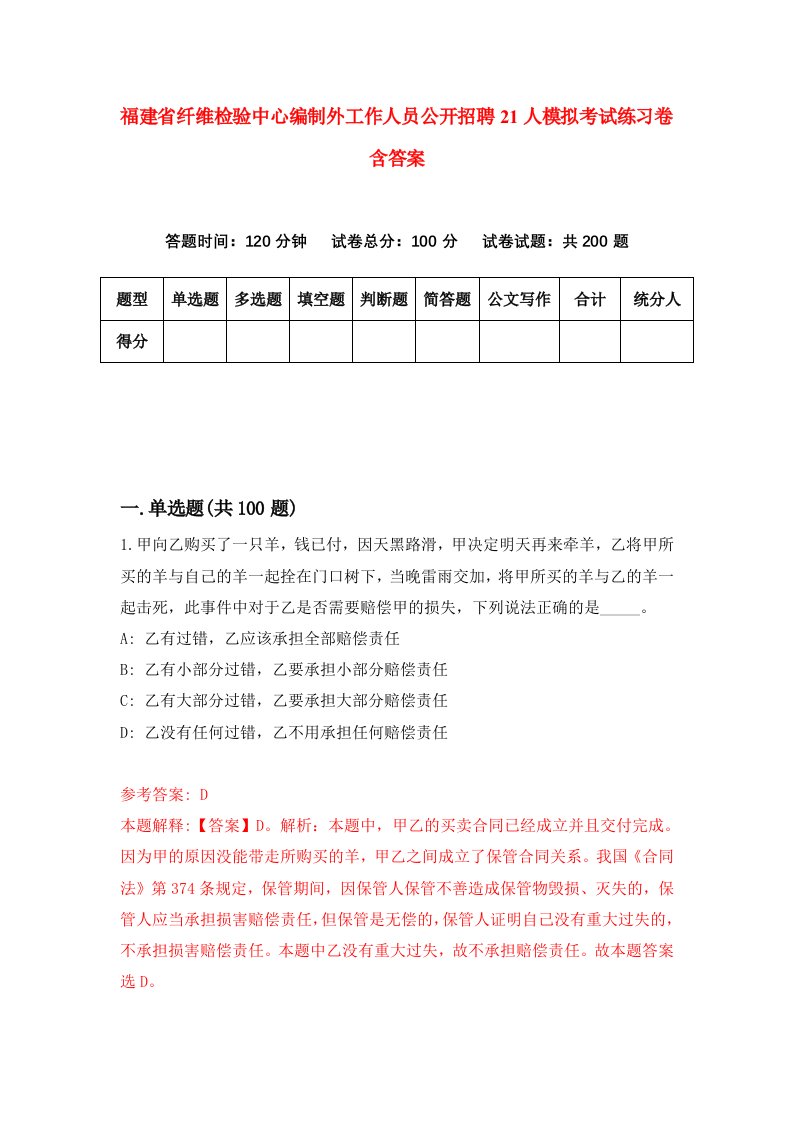 福建省纤维检验中心编制外工作人员公开招聘21人模拟考试练习卷含答案

答题时间：120分钟　试卷总分：100分　试卷试题：共200题

| 题型 | 单选题 | 多选题 | 填空题 | 判断题 | 简答题 | 公文写作 | 合计 | 统分人 |
|---|---|---|---|---|---|---|---|---|
| 得分 | | | | | | | | |

一.单选题(共100题)

1.甲向乙购买了一只羊，钱已付，因天黑路滑，甲决定明天再来牵羊，乙将甲所买的羊与自己的羊一起拴在门口树下，当晚雷雨交加，将甲所买的羊与乙的羊一起击死，此事件中对于乙是否需要赔偿甲的损失，下列说法正确的是_____。
A: 乙有过错，乙应该承担全部赔偿责任
B: 乙有小部分过错，乙要承担小部分赔偿责任
C: 乙有大部分过错，乙要承担大部分赔偿责任
D: 乙没有任何过错，乙不用承担任何赔偿责任

参考答案: D
本题解释:【答案】D。解析：本题中，甲乙的买卖合同已经成立并且交付完成。因为甲的原因没能带走所购买的羊，甲乙之间成立了保管合同关系。我国《合同法》第374条规定，保管期间，因保管人保管不善造成保管物毁损、灭失的，保管人应当承担损害赔偿责任，但保管是无偿的，保管人证明自己没有重大过失的，不承担损害赔偿责任。本题中乙没有重大过失，故不承担赔偿责任。故本题答案选D。